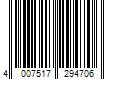 4 007517 294706